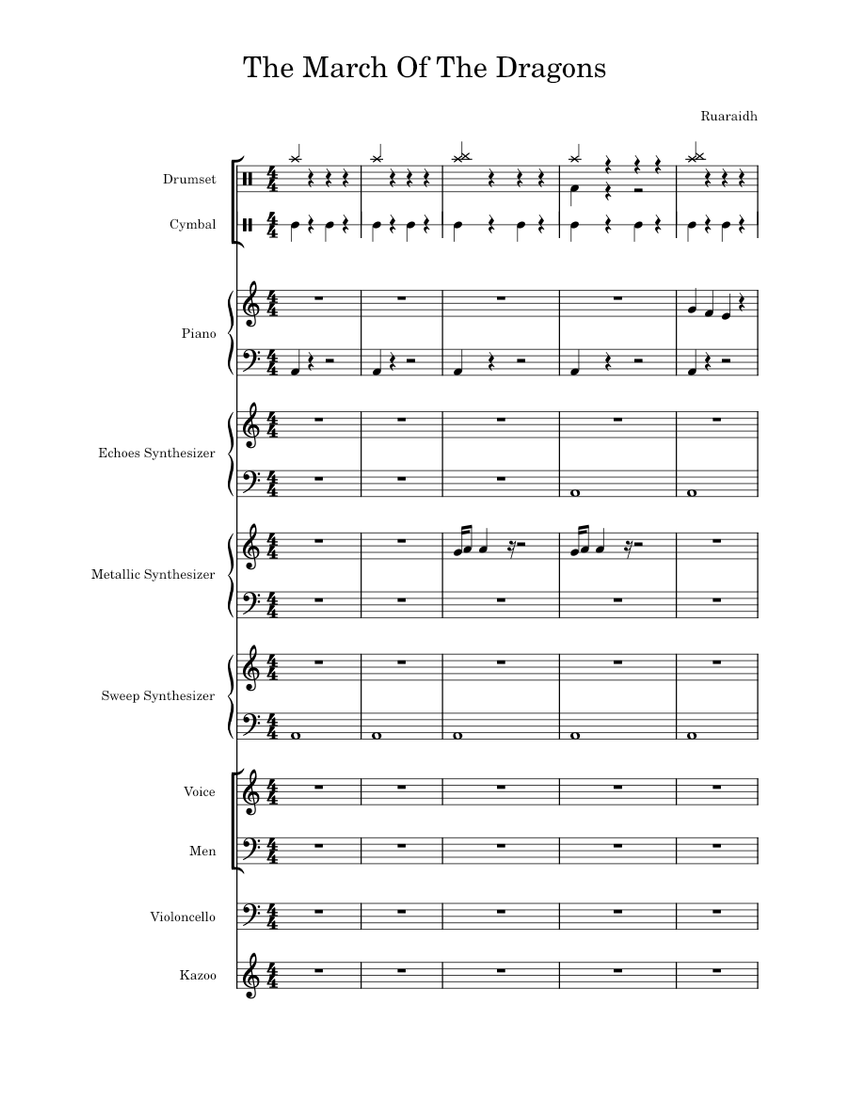 The March Of The Dragons

Ruaraidh

Drumset

Cymbal

Piano

Echoes Synthesizer

Metallic Synthesizer

Sweep Synthesizer

Voice

Men

Violoncello

Kazoo